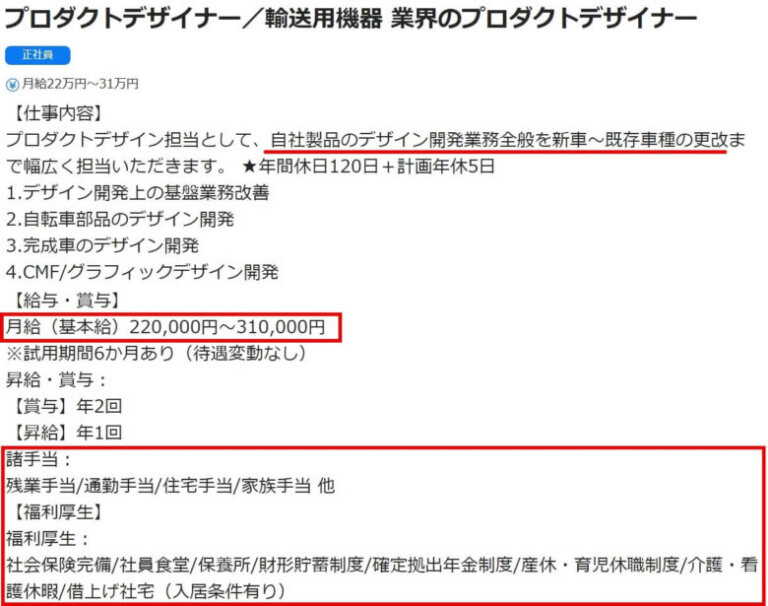 プロダクトデザイナー／輸送用機器 業界のプロダクトデザイナー

正社員

月給22万円～31万円

【仕事内容】
プロダクトデザイン担当として、自社製品のデザイン開発業務全般を新車～既存車種の更改まで幅広く担当いただきます。 ★年間休日120日＋計画年休5日
1.デザイン開発上の基盤業務改善
2.自転車部品のデザイン開発
3.完成車のデザイン開発
4.CMF/グラフィックデザイン開発
【給与・賞与】
月給（基本給）220,000円～310,000円
※試用期間6か月あり（待遇変動なし）
昇給・賞与：
【賞与】年2回
【昇給】年1回
諸手当：
残業手当/通勤手当/住宅手当/家族手当 他
【福利厚生】
福利厚生：
社会保険完備/社員食堂/保養所/財形貯蓄制度/確定拠出年金制度/産休・育児休職制度/介護・看護休暇/借上げ社宅（入居条件有り）